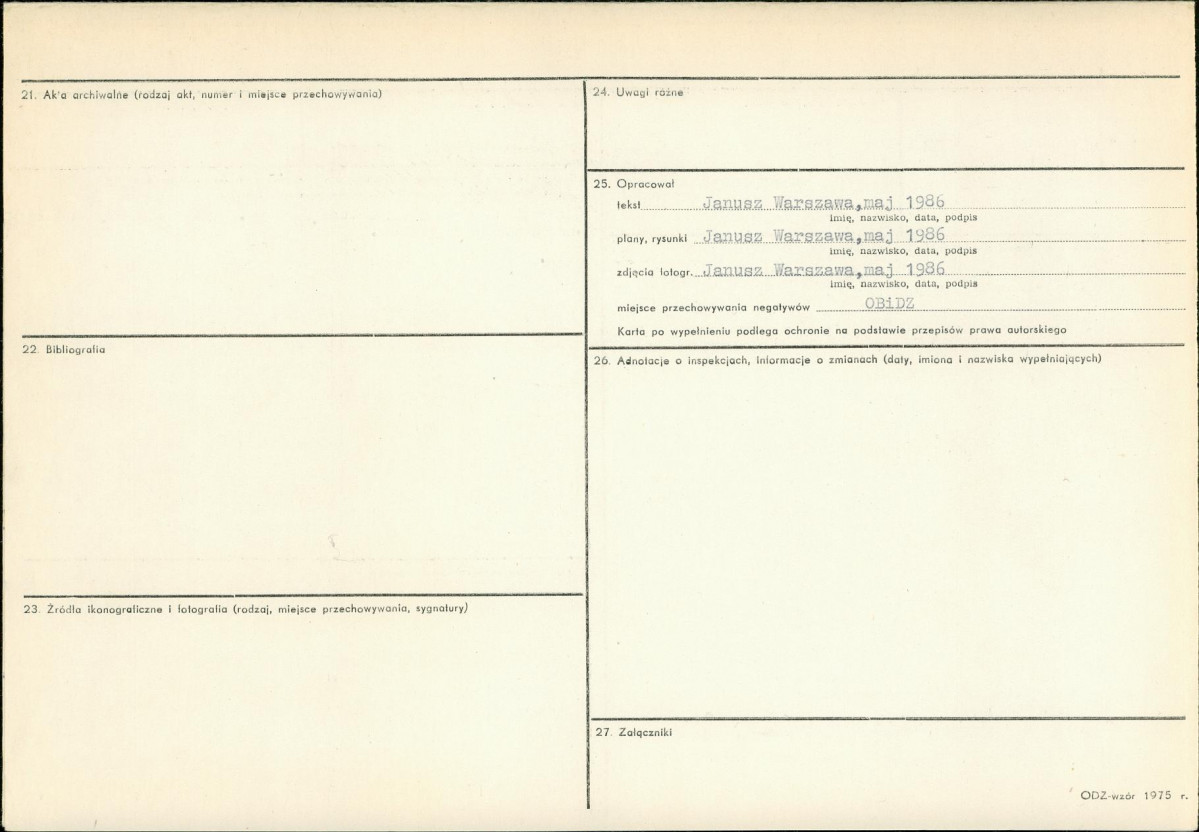 21. Akta archiwalne (rodzaj akt, numer i miejsce przechowywania)

22. Bibliografia

23. Źródła ikonograficzne i fotografia (rodzaj, miejsce przechowywania, sygnatury)

24. Uwagi różne

25. Opracował
tekst Janusz Warszawa,maj 1986
imię, nazwisko, data, podpis
plany, rysunki Janusz Warszawa,maj 1986
imię, nazwisko, data, podpis
zdjęcia fotogr. Janusz Warszawa,maj 1986
imię, nazwisko, data, podpis
miejsce przechowywania negatywów OBiDZ
Karta po wypełnieniu podlega ochronie na podstawie przepisów prawa autorskiego

26. Adnotacje o inspekcjach, informacje o zmianach (daty, imiona i nazwiska wypełniających)

27. Załączniki

ODZ-wzór 1975 r.